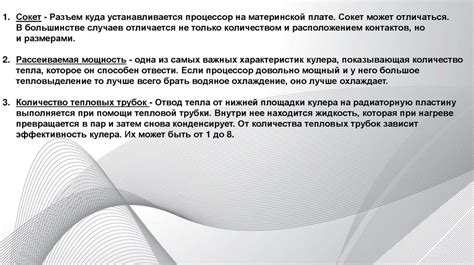 1. Сокет - Разъем куда устанавливается процессор на материнской плате. Сокет может отличаться. В большинстве случаев отличается не только количеством и расположением контактов, но и размерами.

2. Рассеиваемая мощность - одна из самых важных характеристик кулера, показывающая количество тепла, которое он способен отвести. Если процессор довольно мощный и у него большое тепловыделение то лучше всего брать водяное охлаждение, оно лучше охлаждает.

3. Количество тепловых трубок - Отвод тепла от нижней площадки кулера на радиаторную пластину выполняется при помощи тепловой трубки. Внутри нее находится жидкость, которая при нагреве превращается в пар и затем снова конденсирует. От количества тепловых трубок зависит эффективность кулера. Их может быть от 1 до 8.